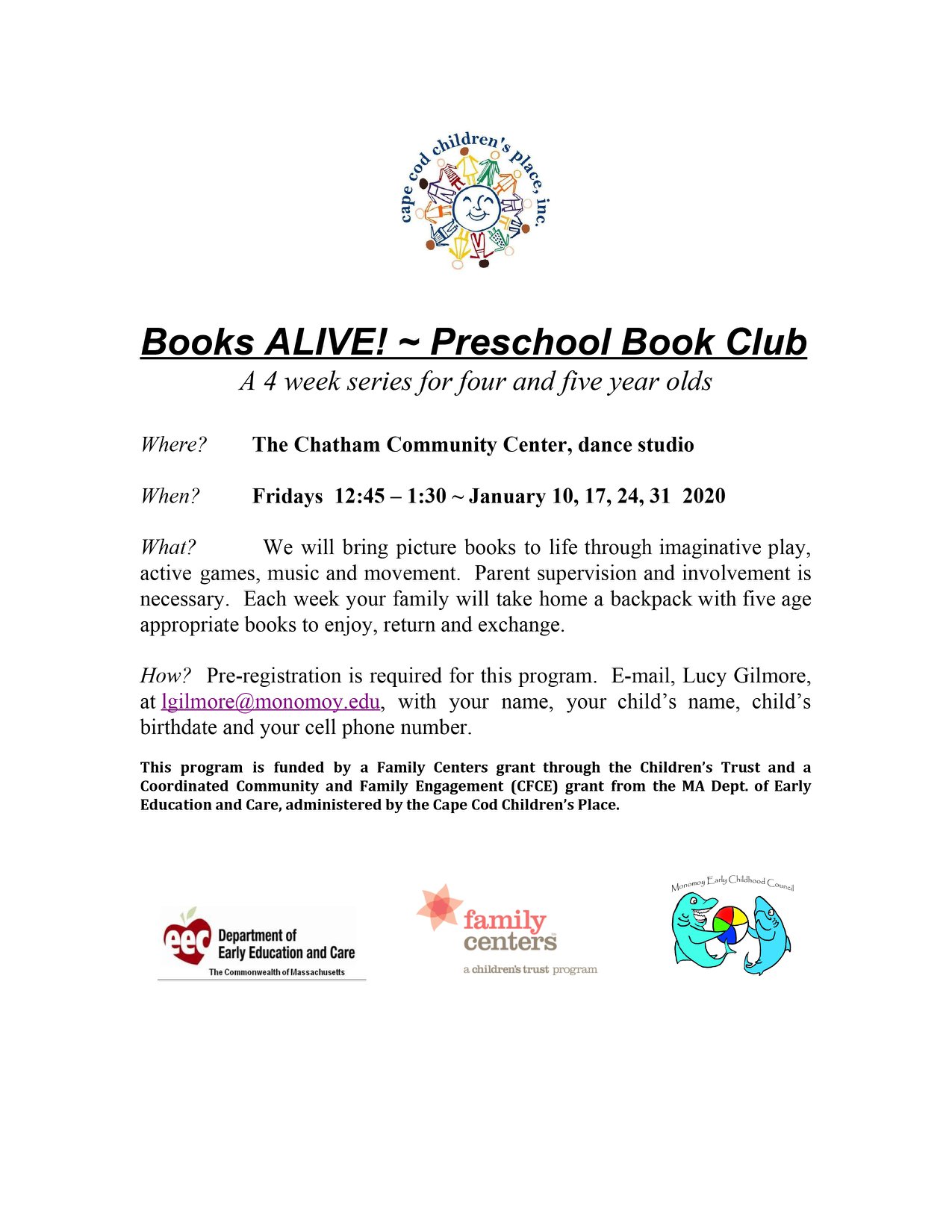 cape cod children's place, inc.

Books ALIVE! ~ Preschool Book Club

A 4 week series for four and five year olds

Where? The Chatham Community Center, dance studio

When? Fridays 12:45 – 1:30 ~ January 10, 17, 24, 31 2020

What? We will bring picture books to life through imaginative play, active games, music and movement. Parent supervision and involvement is necessary. Each week your family will take home a backpack with five age appropriate books to enjoy, return and exchange.

How? Pre-registration is required for this program. E-mail, Lucy Gilmore, at lgilmore@monomoy.edu, with your name, your child's name, child's birthdate and your cell phone number.

This program is funded by a Family Centers grant through the Children's Trust and a Coordinated Community and Family Engagement (CFCE) grant from the MA Dept. of Early Education and Care, administered by the Cape Cod Children's Place.

eec Department of Early Education and Care
The Commonwealth of Massachusetts

family centers
a children's trust program

Monomoy Early Childhood Council